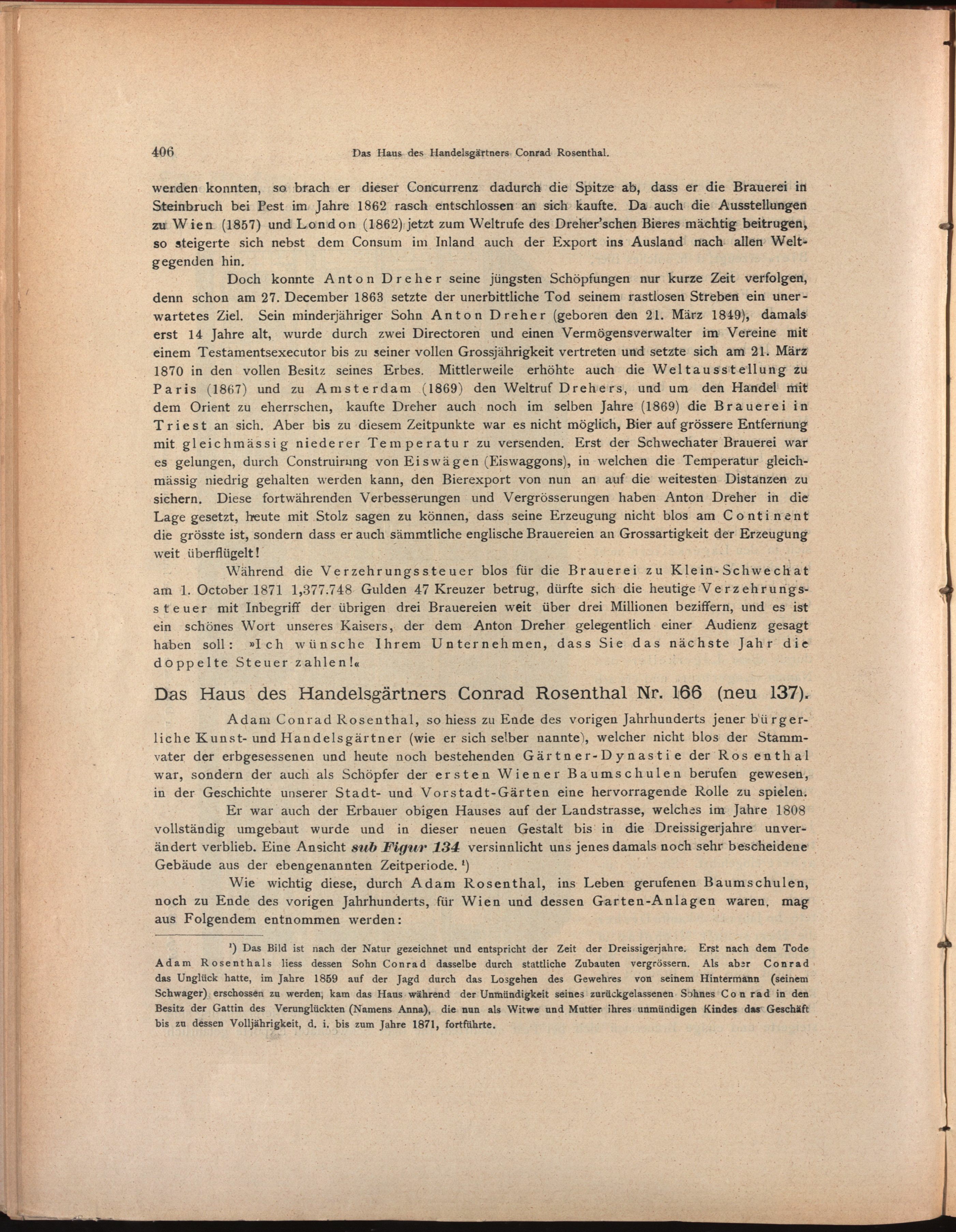 406 Das Haus des Handelsgärtners Conrad Rosenthal.

werden konnten, so brach er dieser Concurrenz dadurch die Spitze ab, dass er die Brauerei in Steinbruch bei Pest im Jahre 1862 rasch entschlossen an sich kaufte. Da auch die Ausstellungen zu Wien (1857) und London (1862) jetzt zum Weltrufe des Dreher'schen Bieres mächtig beitrugen, so steigerte sich nebst dem Consum im Inland auch der Export ins Ausland nach allen Weltgegenden hin.

Doch konnte Anton Dreher seine jüngsten Schöpfungen nur kurze Zeit verfolgen, denn schon am 27. December 1863 setzte der unerbittliche Tod seinem rastlosen Streben ein unerwartetes Ziel. Sein minderjähriger Sohn Anton Dreher (geboren den 21. März 1849), damals erst 14 Jahre alt, wurde durch zwei Directoren und einen Vermögensverwalter im Vereine mit einem Testamentsexecutor bis zu seiner vollen Grossjährigkeit vertreten und setzte sich am 21. März 1870 in den vollen Besitz seines Erbes. Mittlerweile erhöhte auch die Weltausstellung zu Paris (1867) und zu Amsterdam (1869) den Weltruf Drehers, und um den Handel mit dem Orient zu eherrschen, kaufte Dreher auch noch im selben Jahre (1869) die Brauerei in Triest an sich. Aber bis zu diesem Zeitpunkte war es nicht möglich, Bier auf grössere Entfernung mit gleichmässig niederer Temperatur zu versenden. Erst der Schwechater Brauerei war es gelungen, durch Construirung von Eiswägen (Eiswaggons), in welchen die Temperatur gleichmässig niedrig gehalten werden kann, den Bierexport von nun an auf die weitesten Distanzen zu sichern. Diese fortwährenden Verbesserungen und Vergrösserungen haben Anton Dreher in die Lage gesetzt, heute mit Stolz sagen zu können, dass seine Erzeugung nicht blos am Continent die grösste ist, sondern dass er auch sämmtliche englische Brauereien an Grossartigkeit der Erzeugung weit überflügelt!

Während die Verzehrungssteuer blos für die Brauerei zu Klein-Schwechat am 1. October 1871 1,377.748 Gulden 47 Kreuzer betrug, dürfte sich die heutige Verzehrungssteuer mit Inbegriff der übrigen drei Brauereien weit über drei Millionen beziffern, und es ist ein schönes Wort unseres Kaisers, der dem Anton Dreher gelegentlich einer Audienz gesagt haben soll: »Ich wünsche Ihrem Unternehmen, dass Sie das nächste Jahr die doppelte Steuer zahlen!«

Das Haus des Handelsgärtners Conrad Rosenthal Nr. 166 (neu 137).

Adam Conrad Rosenthal, so hiess zu Ende des vorigen Jahrhunderts jener bürgerliche Kunst- und Handelsgärtner (wie er sich selber nannte), welcher nicht blos der Stammvater der erbgesessenen und heute noch bestehenden Gärtner-Dynastie der Rosenthal war, sondern der auch als Schöpfer der ersten Wiener Baumschulen berufen gewesen, in der Geschichte unserer Stadt- und Vorstadt-Gärten eine hervorragende Rolle zu spielen.

Er war auch der Erbauer obigen Hauses auf der Landstrasse, welches im Jahre 1808 vollständig umgebaut wurde und in dieser neuen Gestalt bis in die Dreissigerjahre unverändert verblieb. Eine Ansicht sub Figur 134 versinnlicht uns jenes damals noch sehr bescheidene Gebäude aus der ebengenannten Zeitperiode. ¹)

Wie wichtig diese, durch Adam Rosenthal, ins Leben gerufenen Baumschulen, noch zu Ende des vorigen Jahrhunderts, für Wien und dessen Garten-Anlagen waren, mag aus Folgendem entnommen werden:

¹) Das Bild ist nach der Natur gezeichnet und entspricht der Zeit der Dreissigerjahre. Erst nach dem Tode Adam Rosenthals liess dessen Sohn Conrad dasselbe durch stattliche Zubauten vergrössern. Als aber Conrad das Unglück hatte, im Jahre 1859 auf der Jagd durch das Losgehen des Gewehres von seinem Hintermann (seinem Schwager) erschossen zu werden, kam das Haus während der Unmündigkeit seines zurückgelassenen Sohnes Conrad in den Besitz der Gattin des Verunglückten (Namens Anna), die nun als Witwe und Mutter ihres unmündigen Kindes das Geschäft bis zu dessen Volljährigkeit, d. i. bis zum Jahre 1871, fortführte.